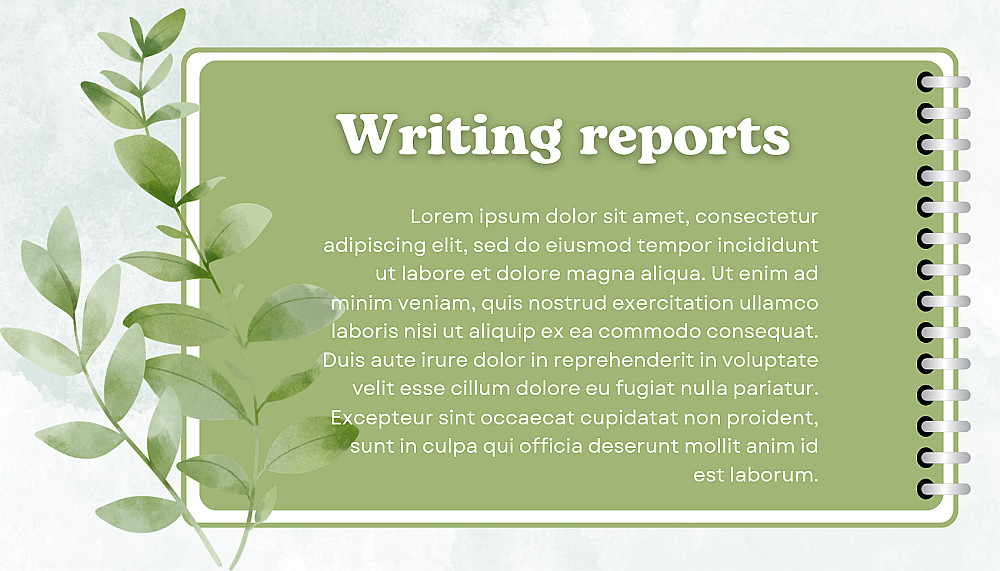 Writing reports

Lorem ipsum dolor sit amet, consectetur adipiscing elit, sed do eiusmod tempor incididunt ut labore et dolore magna aliqua. Ut enim ad minim veniam, quis nostrud exercitation ullamco laboris nisi ut aliquip ex ea commodo consequat. Duis aute irure dolor in reprehenderit in voluptate velit esse cillum dolore eu fugiat nulla pariatur. Excepteur sint occaecat cupidatat non proident, sunt in culpa qui officia deserunt mollit anim id est laborum.